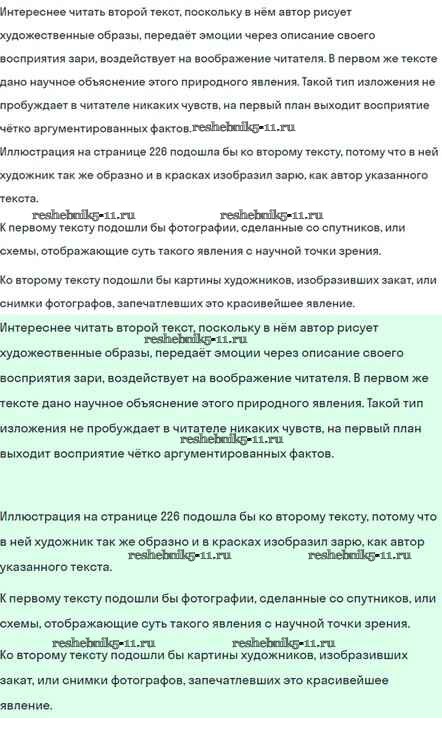 Интереснее читать второй текст, поскольку в нём автор рисует художественные образы, передаёт эмоции через описание своего восприятия зари, воздействует на воображение читателя. В первом же тексте дано научное объяснение этого природного явления. Такой тип изложения не пробуждает в читателе никаких чувств, на первый план выходит восприятие чётко аргументированных фактов. reshebnik5-11.ru

Иллюстрация на странице 226 подошла бы ко второму тексту, потому что в ней художник так же образно и в красках изобразил зарю, как автор указанного текста.

reshebnik5-11.ru reshebnik5-11.ru

К первому тексту подошли бы фотографии, сделанные со спутников, или схемы, отображающие суть такого явления с научной точки зрения.

Ко второму тексту подошли бы картины художников, изобразивших закат, или снимки фотографов, запечатлевших это красивейшее явление.

Интереснее читать второй текст, поскольку в нём автор рисует reshebnik5-11.ru художественные образы, передаёт эмоции через описание своего восприятия зари, воздействует на воображение читателя. В первом же тексте дано научное объяснение этого природного явления. Такой тип изложения не пробуждает в читателе никаких чувств, на первый план reshebnik5-11.ru выходит восприятие чётко аргументированных фактов.

Иллюстрация на странице 226 подошла бы ко второму тексту, потому что в ней художник так же образно и в красках изобразил зарю, как автор reshebnik5-11.ru reshebnik5-11.ru указанного текста.

К первому тексту подошли бы фотографии, сделанные со спутников, или схемы, отображающие суть такого явления с научной точки зрения.

reshebnik5-11.ru reshebnik5-11.ru

Ко второму тексту подошли бы картины художников, изобразивших закат, или снимки фотографов, запечатлевших это красивейшее явление.